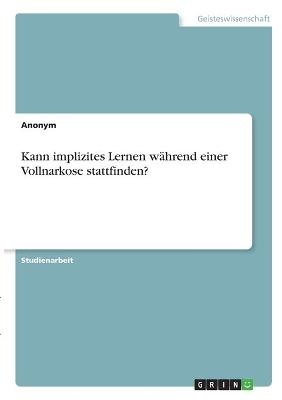 Geisteswissenschaft

Anonym

Kann implizites Lernen während einer Vollnarkose stattfinden?

Studienarbeit

GRIN